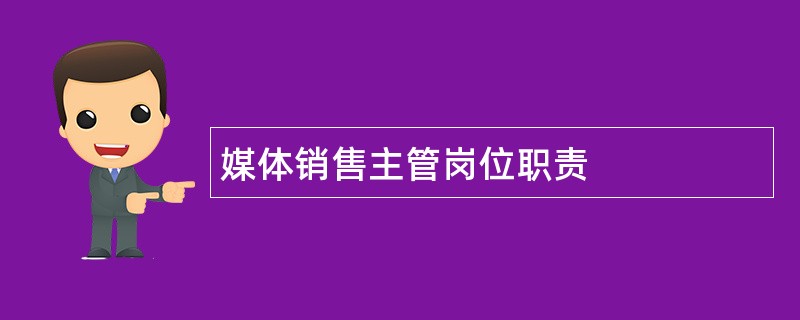 媒体销售主管岗位职责